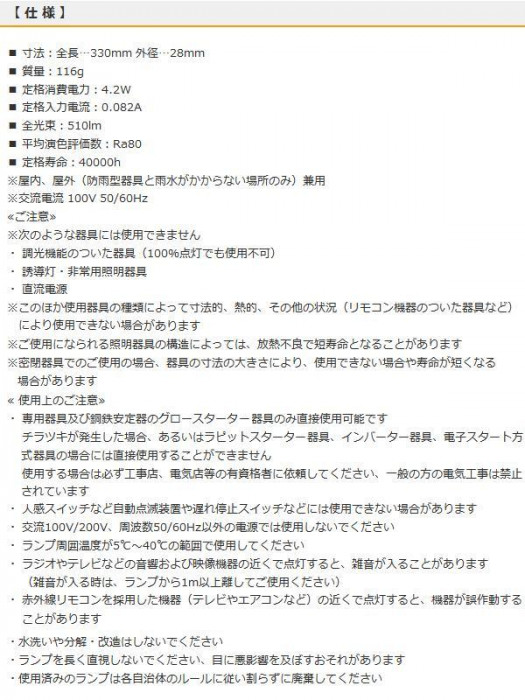 【仕様】

■ 寸法：全長…330mm 外径…28mm
■ 質量：116g
■ 定格消費電力：4.2W
■ 定格入力電流：0.082A
■ 全光束：510lm
■ 平均演色評価数：Ra80
■ 定格寿命：40000h
※屋内、屋外（防雨型器具と雨水がかからない場所のみ）兼用
※交流電流 100V 50/60Hz
«ご注意»
※次のような器具には使用できません
・ 調光機能のついた器具（100%点灯でも使用不可）
・ 誘導灯・非常用照明器具
・ 直流電源
※このほか使用器具の種類によって寸法的、熱的、その他の状況（リモコン機器のついた器具など）により使用できない場合があります
※ご使用になられる照明器具の構造によっては、放熱不良で短寿命となることがあります
※密閉器具でのご使用の場合、器具の寸法の大きさにより、使用できない場合や寿命が短くなる場合があります
« 使用上のご注意»
・ 専用器具及び鋼鉄安定器のグロースターター器具のみ直接使用可能です
チラツキが発生した場合、あるいはラピットスターター器具、インバーター器具、電子スタート方式器具の場合には直接使用することができません
使用する場合は必ず工事店、電気店等の有資格者に依頼してください、一般の方の電気工事は禁止されています
・ 人感スイッチなど自動点滅装置や遅れ停止スイッチなどには使用できない場合があります
・ 交流100V/200V、周波数50/60Hz以外の電源では使用しないでください
・ ランプ周囲温度が5℃～40℃の範囲で使用してください
・ ラジオやテレビなどの音響および映像機器の近くで点灯すると、雑音が入ることがあります
（雑音が入る時は、ランプから1m以上離してご使用ください）
・ 赤外線リモコンを採用した機器（テレビやエアコンなど）の近くで点灯すると、機器が誤作動することがあります
・水洗いや分解・改造はしないでください
・ランプを長く直視しないでください、目に悪影響を及ぼすおそれがあります
・使用済みのランプは各自治体のルールに従い割らずに廃棄してください